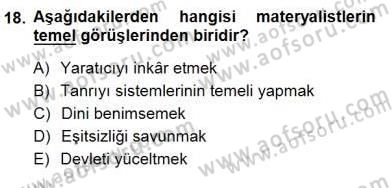 18. Aşağıdakilerden hangisi materyalistlerin temel görüşlerinden biridir?

A) Yaratıcıyı inkâr etmek
B) Tanrıyı sistemlerinin temeli yapmak
C) Dini benimsemek
D) Eşitsizliği savunmak
E) Devleti yüceltmek

www.aofsoru.com